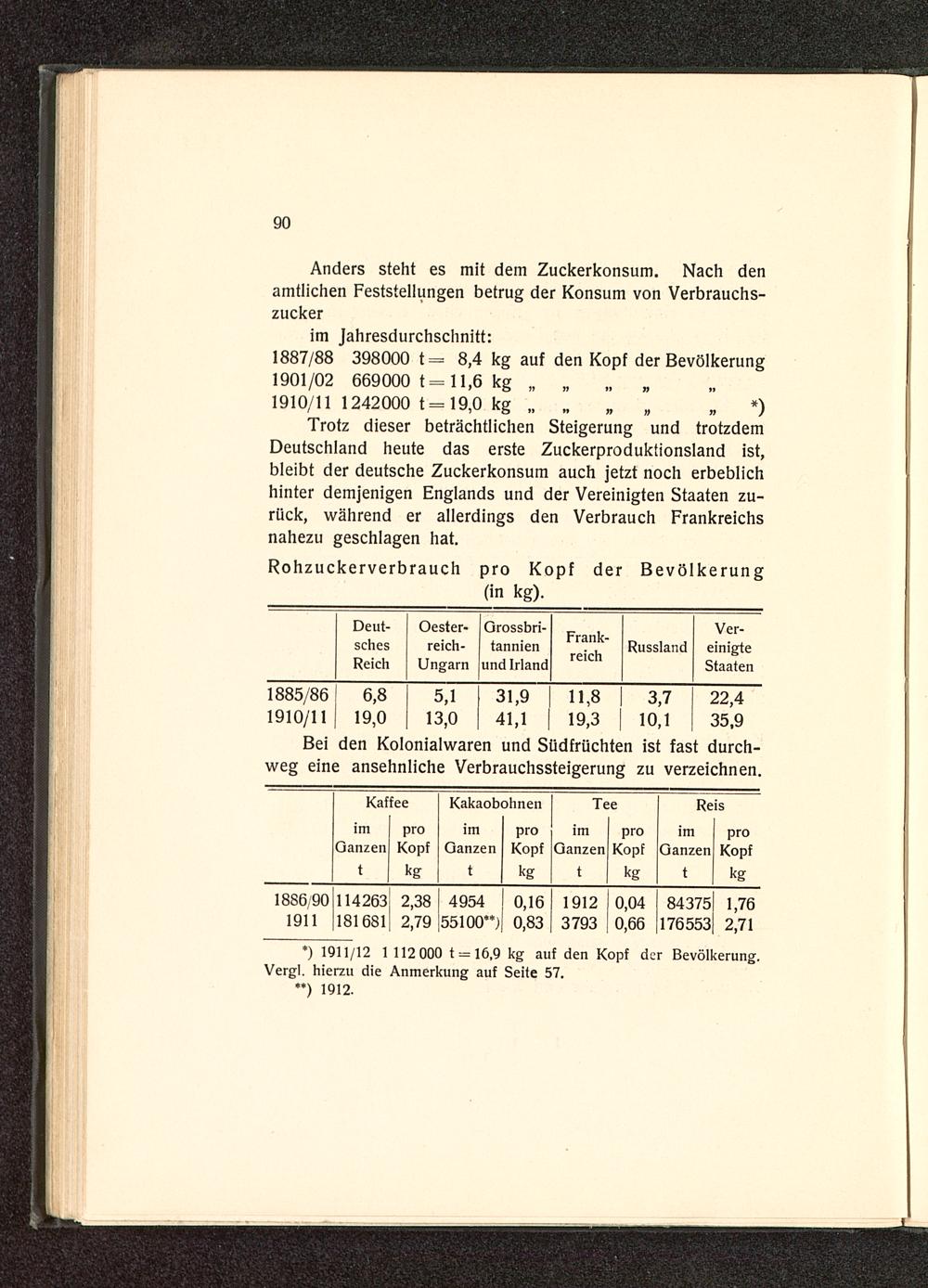 90

Anders steht es mit dem Zuckerkonsum. Nach den amtlichen Feststellungen betrug der Konsum von Verbrauchszucker

im Jahresdurchschnitt:

1887/88 398000 t = 8,4 kg auf den Kopf der Bevölkerung
1901/02 669000 t = 11,6 kg „ „ „ „ „
1910/11 1242000 t = 19,0 kg „ „ „ „ „ *)

Trotz dieser beträchtlichen Steigerung und trotzdem Deutschland heute das erste Zuckerproduktionsland ist, bleibt der deutsche Zuckerkonsum auch jetzt noch erheblich hinter demjenigen Englands und der Vereinigten Staaten zurück, während er allerdings den Verbrauch Frankreichs nahezu geschlagen hat.

Rohzuckerverbrauch pro Kopf der Bevölkerung (in kg).

| | Deutsches Reich | Oesterreich-Ungarn | Grossbritannien und Irland | Frankreich | Russland | Vereinigte Staaten |
|---|---|---|---|---|---|---|
| 1885/86 | 6,8 | 5,1 | 31,9 | 11,8 | 3,7 | 22,4 |
| 1910/11 | 19,0 | 13,0 | 41,1 | 19,3 | 10,1 | 35,9 |

Bei den Kolonialwaren und Südfrüchten ist fast durchweg eine ansehnliche Verbrauchssteigerung zu verzeichnen.

| | Kaffee im Ganzen t | Kaffee pro Kopf kg | Kakaobohnen im Ganzen t | Kakaobohnen pro Kopf kg | Tee im Ganzen t | Tee pro Kopf kg | Reis im Ganzen t | Reis pro Kopf kg |
|---|---|---|---|---|---|---|---|---|
| 1886/90 | 114263 | 2,38 | 4954 | 0,16 | 1912 | 0,04 | 84375 | 1,76 |
| 1911 | 181681 | 2,79 | 55100**) | 0,83 | 3793 | 0,66 | 176553 | 2,71 |

*) 1911/12 1 112 000 t = 16,9 kg auf den Kopf der Bevölkerung. Vergl. hierzu die Anmerkung auf Seite 57.
**) 1912.